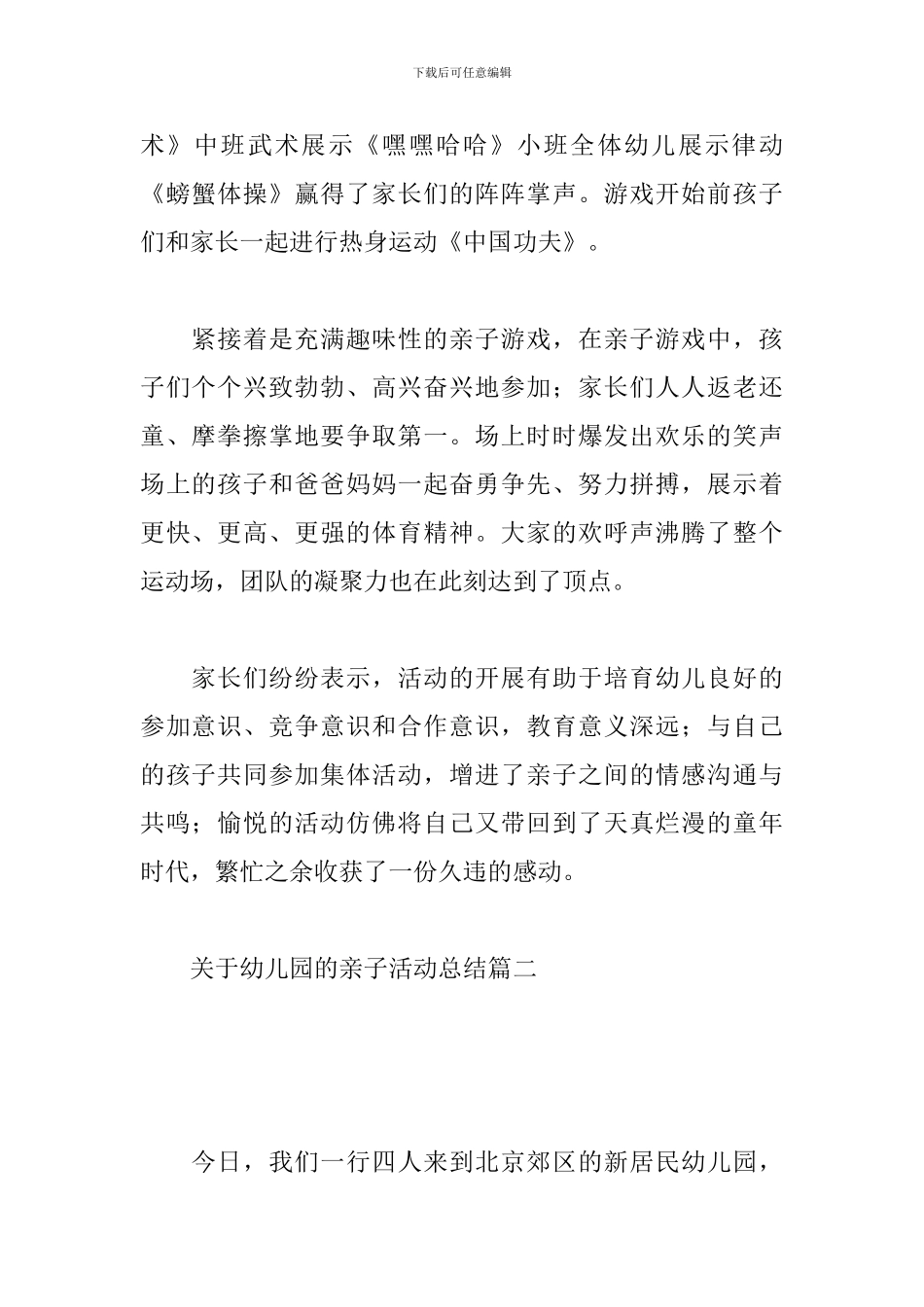 下载后可任意编辑

术》中班武术展示《嘿嘿哈哈》小班全体幼儿展示律动《螃蟹体操》赢得了家长们的阵阵掌声。游戏开始前孩子们和家长一起进行热身运动《中国功夫》。

紧接着是充满趣味性的亲子游戏，在亲子游戏中，孩子们个个兴致勃勃、高兴奋兴地参加；家长们人人返老还童、摩拳擦掌地要争取第一。场上时时爆发出欢乐的笑声场上的孩子和爸爸妈妈一起奋勇争先、努力拼搏，展示着更快、更高、更强的体育精神。大家的欢呼声沸腾了整个运动场，团队的凝聚力也在此刻达到了顶点。

家长们纷纷表示，活动的开展有助于培育幼儿良好的参加意识、竞争意识和合作意识，教育意义深远；与自己的孩子共同参加集体活动，增进了亲子之间的情感沟通与共鸣；愉悦的活动仿佛将自己又带回到了天真烂漫的童年时代，繁忙之余收获了一份久违的感动。

关于幼儿园的亲子活动总结篇二

今日，我们一行四人来到北京郊区的新居民幼儿园，